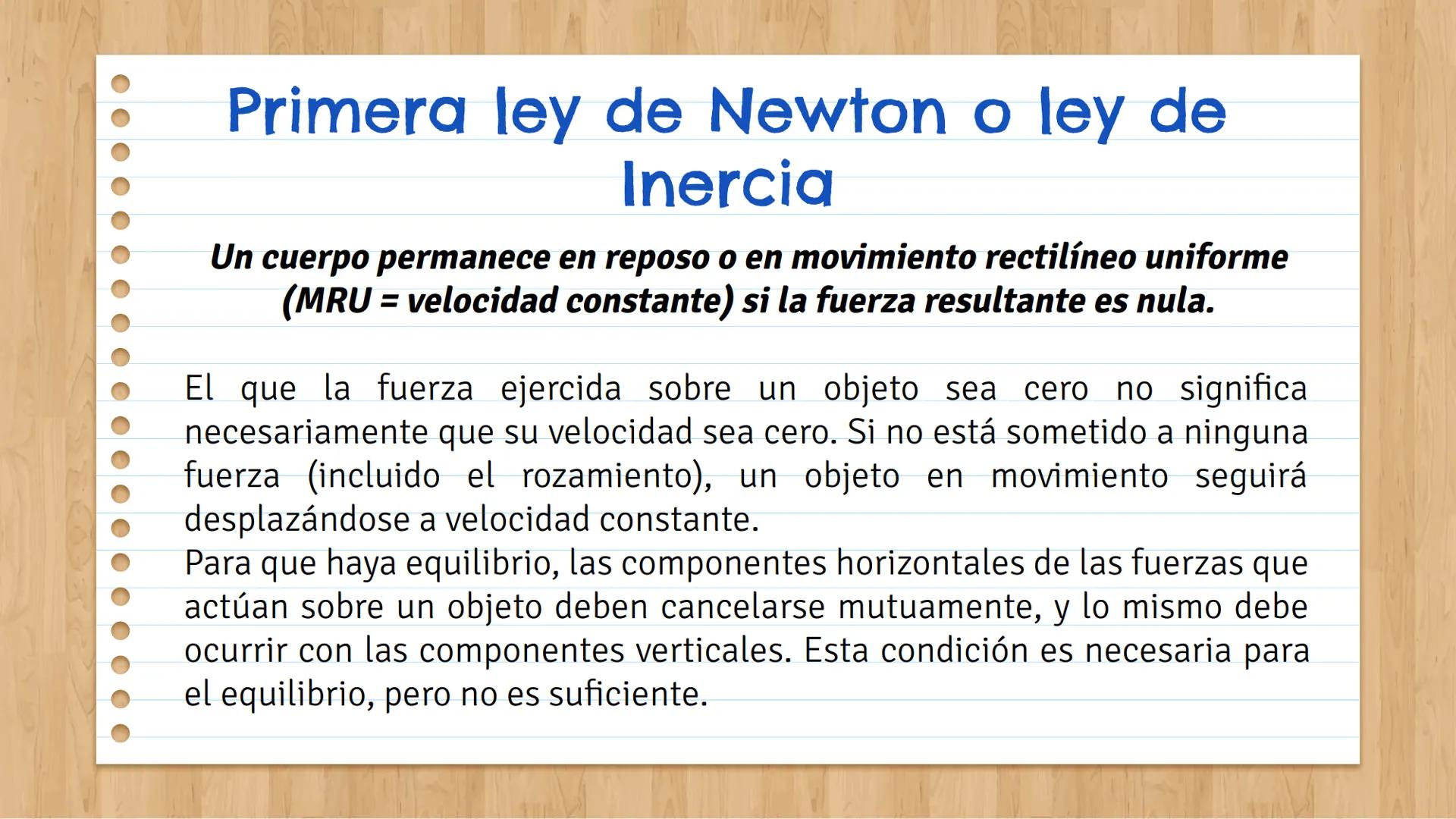 Primera ley de Newton o ley de Inercia

Un cuerpo permanece en reposo o en movimiento rectilíneo uniforme (MRU = velocidad constante) si la fuerza resultante es nula.

El que la fuerza ejercida sobre un objeto sea cero no significa necesariamente que su velocidad sea cero. Si no está sometido a ninguna fuerza (incluido el rozamiento), un objeto en movimiento seguirá desplazándose a velocidad constante.
Para que haya equilibrio, las componentes horizontales de las fuerzas que actúan sobre un objeto deben cancelarse mutuamente, y lo mismo debe ocurrir con las componentes verticales. Esta condición es necesaria para el equilibrio, pero no es suficiente.